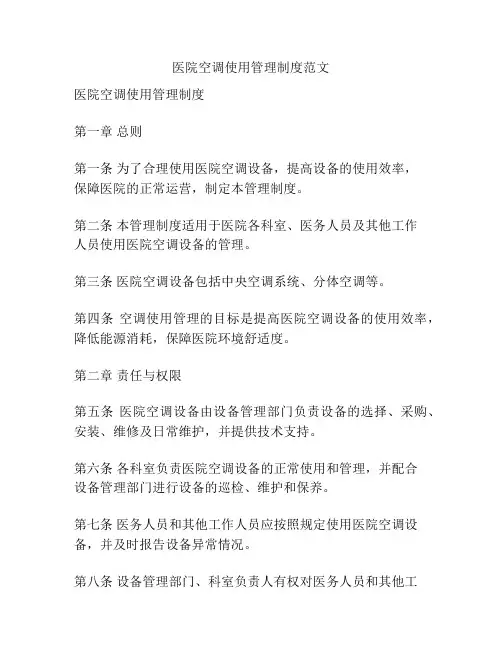 医院空调使用管理制度范文

医院空调使用管理制度

第一章 总则

第一条 为了合理使用医院空调设备，提高设备的使用效率，保障医院的正常运营，制定本管理制度。

第二条 本管理制度适用于医院各科室、医务人员及其他工作人员使用医院空调设备的管理。

第三条 医院空调设备包括中央空调系统、分体空调等。

第四条 空调使用管理的目标是提高医院空调设备的使用效率，降低能源消耗，保障医院环境舒适度。

第二章 责任与权限

第五条 医院空调设备由设备管理部门负责设备的选择、采购、安装、维修及日常维护，并提供技术支持。

第六条 各科室负责医院空调设备的正常使用和管理，并配合设备管理部门进行设备的巡检、维护和保养。

第七条 医务人员和其他工作人员应按照规定使用医院空调设备，并及时报告设备异常情况。

第八条 设备管理部门、科室负责人有权对医务人员和其他工